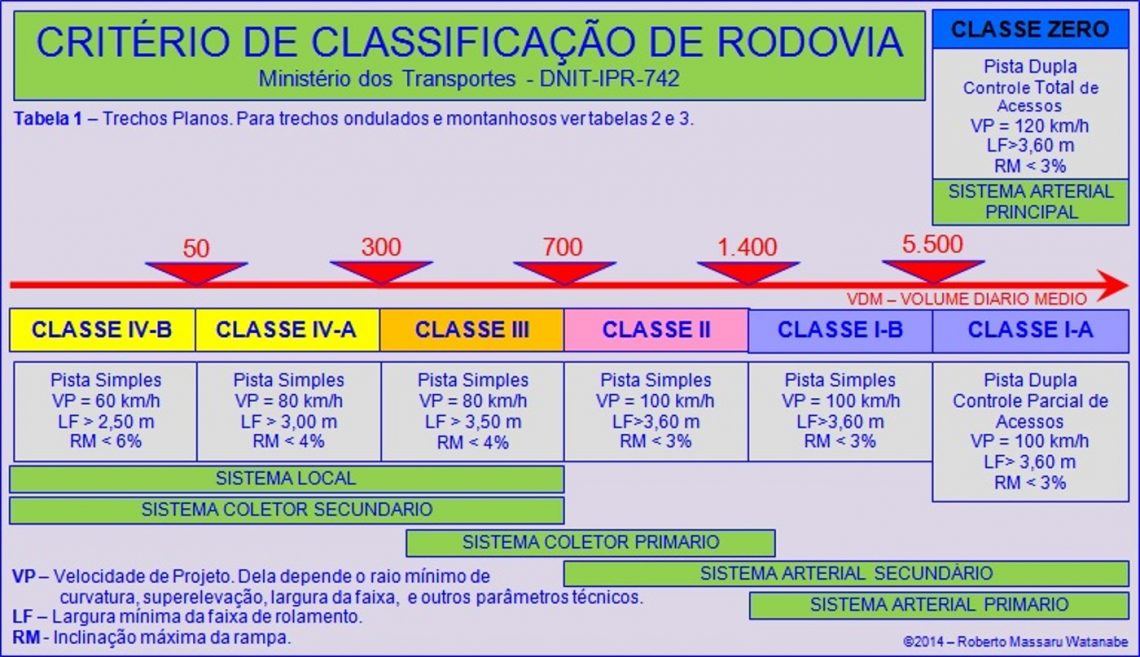 CRITÉRIO DE CLASSIFICAÇÃO DE RODOVIA
Ministério dos Transportes - DNIT-IPR-742

CLASSE ZERO
Pista Dupla
Controle Total de Acessos
VP = 120 km/h
LF>3,60 m
RM < 3%
SISTEMA ARTERIAL PRINCIPAL

Tabela 1 – Trechos Planos. Para trechos ondulados e montanhosos ver tabelas 2 e 3.

50
300
700
1.400
5.500
VDM – VOLUME DIARIO MEDIO

| CLASSE IV-B | CLASSE IV-A | CLASSE III | CLASSE II | CLASSE I-B | CLASSE I-A |
|---|---|---|---|---|---|
| Pista Simples VP = 60 km/h LF > 2,50 m RM < 6% | Pista Simples VP = 80 km/h LF > 3,00 m RM < 4% | Pista Simples VP = 80 km/h LF > 3,50 m RM < 4% | Pista Simples VP = 100 km/h LF>3,60 m RM < 3% | Pista Simples VP = 100 km/h LF>3,60 m RM < 3% | Pista Dupla Controle Parcial de Acessos VP = 100 km/h LF> 3,60 m RM < 3% |

SISTEMA LOCAL
SISTEMA COLETOR SECUNDARIO
SISTEMA COLETOR PRIMARIO
SISTEMA ARTERIAL SECUNDÁRIO
SISTEMA ARTERIAL PRIMARIO

VP – Velocidade de Projeto. Dela depende o raio mínimo de curvatura, superelevação, largura da faixa, e outros parâmetros técnicos.
LF – Largura mínima da faixa de rolamento.
RM - Inclinação máxima da rampa.

©2014 – Roberto Massaru Watanabe